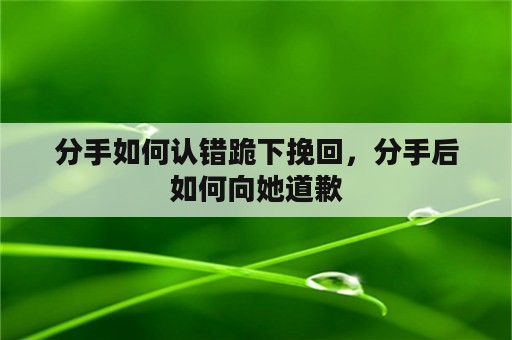 分手如何认错跪下挽回，分手后如何向她道歉